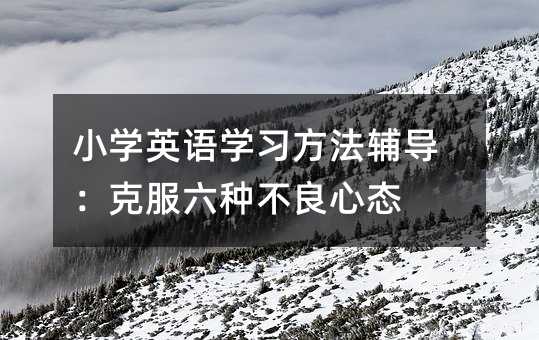 小学英语学习方法辅导：克服六种不良心态